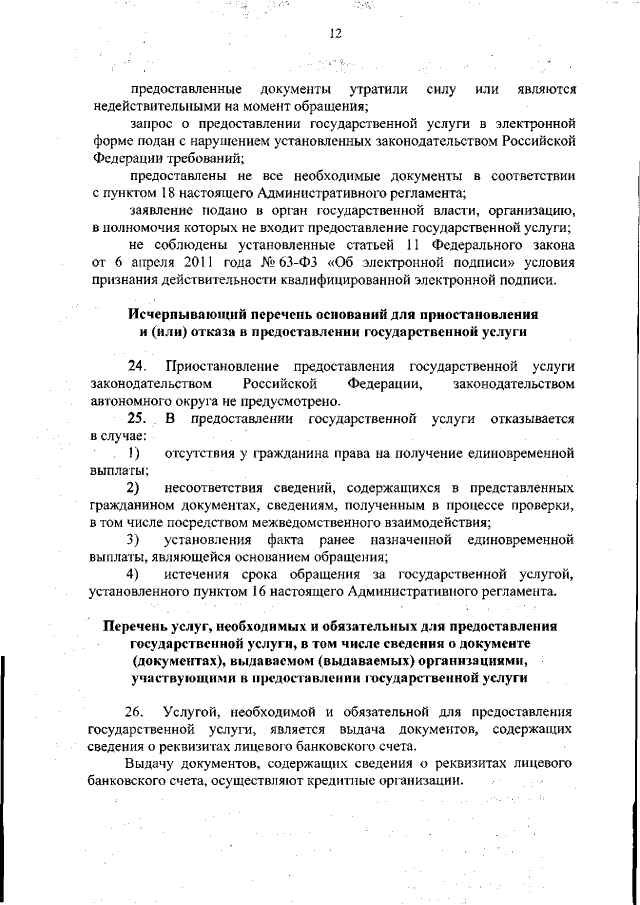 12

предоставленные документы утратили силу или являются недействительными на момент обращения;

запрос о предоставлении государственной услуги в электронной форме подан с нарушением установленных законодательством Российской Федерации требований;

предоставлены не все необходимые документы в соответствии с пунктом 18 настоящего Административного регламента;

заявление подано в орган государственной власти, организацию, в полномочия которых не входит предоставление государственной услуги;

не соблюдены установленные статьей 11 Федерального закона от 6 апреля 2011 года № 63-ФЗ «Об электронной подписи» условия признания действительности квалифицированной электронной подписи.

Исчерпывающий перечень оснований для приостановления и (или) отказа в предоставлении государственной услуги

24. Приостановление предоставления государственной услуги законодательством Российской Федерации, законодательством автономного округа не предусмотрено.

25. В предоставлении государственной услуги отказывается в случае:

1) отсутствия у гражданина права на получение единовременной выплаты;

2) несоответствия сведений, содержащихся в представленных гражданином документах, сведениям, полученным в процессе проверки, в том числе посредством межведомственного взаимодействия;

3) установления факта ранее назначенной единовременной выплаты, являющейся основанием обращения;

4) истечения срока обращения за государственной услугой, установленного пунктом 16 настоящего Административного регламента.

Перечень услуг, необходимых и обязательных для предоставления государственной услуги, в том числе сведения о документе (документах), выдаваемом (выдаваемых) организациями, участвующими в предоставлении государственной услуги

26. Услугой, необходимой и обязательной для предоставления государственной услуги, является выдача документов, содержащих сведения о реквизитах лицевого банковского счета.

Выдачу документов, содержащих сведения о реквизитах лицевого банковского счета, осуществляют кредитные организации.